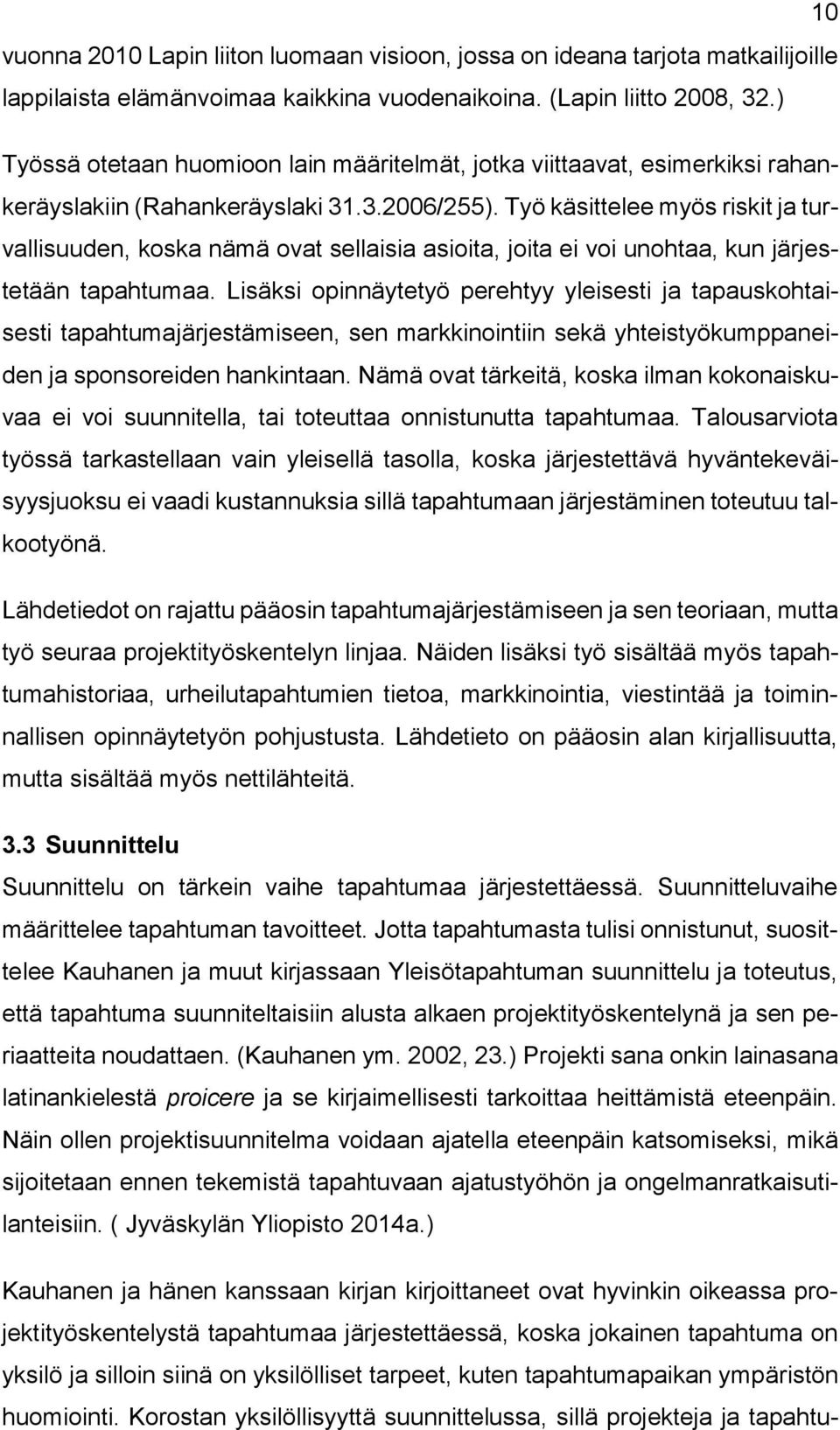 10

vuonna 2010 Lapin liiton luomaan visioon, jossa on ideana tarjota matkailijoille lappilaista elämänvoimaa kaikkina vuodenaikoina. (Lapin liitto 2008, 32.)

Työssä otetaan huomioon lain määritelmät, jotka viittaavat, esimerkiksi rahankeräyslakiin (Rahankeräyslaki 31.3.2006/255). Työ käsittelee myös riskit ja turvallisuuden, koska nämä ovat sellaisia asioita, joita ei voi unohtaa, kun järjestetään tapahtumaa. Lisäksi opinnäytetyö perehtyy yleisesti ja tapauskohtaisesti tapahtumajärjestämiseen, sen markkinointiin sekä yhteistyökumppaneiden ja sponsoreiden hankintaan. Nämä ovat tärkeitä, koska ilman kokonaiskuvaa ei voi suunnitella, tai toteuttaa onnistunutta tapahtumaa. Talousarviota työssä tarkastellaan vain yleisellä tasolla, koska järjestettävä hyväntekeväisyysjuoksu ei vaadi kustannuksia sillä tapahtumaan järjestäminen toteutuu talkootyönä.

Lähdetiedot on rajattu pääosin tapahtumajärjestämiseen ja sen teoriaan, mutta työ seuraa projektityöskentelyn linjaa. Näiden lisäksi työ sisältää myös tapahtumahistoriaa, urheilutapahtumien tietoa, markkinointia, viestintää ja toiminnallisen opinnäytetyön pohjustusta. Lähdetieto on pääosin alan kirjallisuutta, mutta sisältää myös nettilähteitä.

3.3 Suunnittelu

Suunnittelu on tärkein vaihe tapahtumaa järjestettäessä. Suunnitteluvaihe määrittelee tapahtuman tavoitteet. Jotta tapahtumasta tulisi onnistunut, suosittelee Kauhanen ja muut kirjassaan Yleisötapahtuman suunnittelu ja toteutus, että tapahtuma suunniteltaisiin alusta alkaen projektityöskentelynä ja sen periaatteita noudattaen. (Kauhanen ym. 2002, 23.) Projekti sana onkin lainasana latinankielestä proicere ja se kirjaimellisesti tarkoittaa heittämistä eteenpäin. Näin ollen projektisuunnitelma voidaan ajatella eteenpäin katsomiseksi, mikä sijoitetaan ennen tekemistä tapahtuvaan ajatustyöhön ja ongelmanratkaisutilanteisiin. ( Jyväskylän Yliopisto 2014a.)

Kauhanen ja hänen kanssaan kirjan kirjoittaneet ovat hyvinkin oikeassa projektityöskentelystä tapahtumaa järjestettäessä, koska jokainen tapahtuma on yksilö ja silloin siinä on yksilölliset tarpeet, kuten tapahtumapaikan ympäristön huomiointi. Korostan yksilöllisyyttä suunnittelussa, sillä projekteja ja tapahtu-